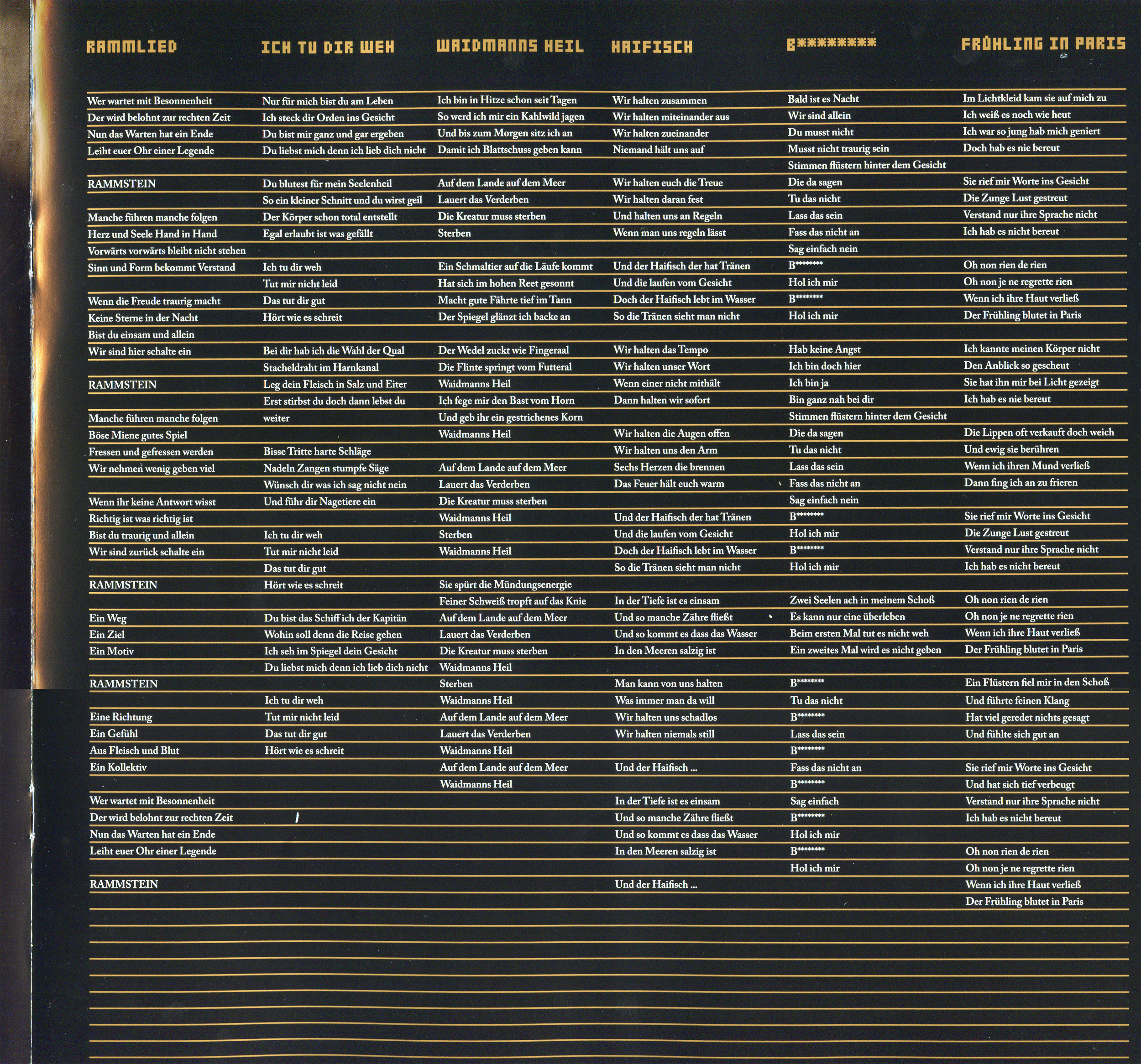 RAMMLIED

Wer wartet mit Besonnenheit
Der wird belohnt zur rechten Zeit
Nun das Warten hat ein Ende
Leiht euer Ohr einer Legende

RAMMSTEIN

Manche führen manche folgen
Herz und Seele Hand in Hand
Vorwärts vorwärts bleibt nicht stehen
Sinn und Form bekommt Verstand

Wenn die Freude traurig macht
Keine Sterne in der Nacht
Bist du einsam und allein
Wir sind hier schalte ein

RAMMSTEIN

Manche führen manche folgen
Böse Miene gutes Spiel
Fressen und gefressen werden
Wir nehmen wenig geben viel

Wenn ihr keine Antwort wisst
Richtig ist was richtig ist
Bist du traurig und allein
Wir sind zurück schalte ein

RAMMSTEIN

Ein Weg
Ein Ziel
Ein Motiv

RAMMSTEIN

Eine Richtung
Ein Gefühl
Aus Fleisch und Blut
Ein Kollektiv

Wer wartet mit Besonnenheit
Der wird belohnt zur rechten Zeit
Nun das Warten hat ein Ende
Leiht euer Ohr einer Legende

RAMMSTEIN

ICH TU DIR WEH

Nur für mich bist du am Leben
Ich steck dir Orden ins Gesicht
Du bist mir ganz und gar ergeben
Du liebst mich denn ich lieb dich nicht

Du blutest für mein Seelenheil
So ein kleiner Schnitt und du wirst geil
Der Körper schon total entstellt
Egal erlaubt ist was gefällt

Ich tu dir weh
Tut mir nicht leid
Das tut dir gut
Hört wie es schreit

Bei dir hab ich die Wahl der Qual
Stacheldraht im Harnkanal
Leg dein Fleisch in Salz und Eiter
Erst stirbst du doch dann lebst du weiter

Bisse Tritte harte Schläge
Nadeln Zangen stumpfe Säge
Wünsch dir was ich sag nicht nein
Und führ dir Nagetiere ein

Ich tu dir weh
Tut mir nicht leid
Das tut dir gut
Hört wie es schreit

Du bist das Schiff ich der Kapitän
Wohin soll denn die Reise gehen
Ich seh im Spiegel dein Gesicht
Du liebst mich denn ich lieb dich nicht

Ich tu dir weh
Tut mir nicht leid
Das tut dir gut
Hört wie es schreit

WAIDMANNS HEIL

Ich bin in Hitze schon seit Tagen
So werd ich mir ein Kahlwild jagen
Und bis zum Morgen sitz ich an
Damit ich Blattschuss geben kann

Auf dem Lande auf dem Meer
Lauert das Verderben
Die Kreatur muss sterben
Sterben

Ein Schmaltier auf die Läufe kommt
Hat sich im hohen Reet gesonnt
Macht gute Fährte tief im Tann
Der Spiegel glänzt ich backe an

Der Wedel zuckt wie Fingeraal
Die Flinte springt vom Futteral
Waidmanns Heil
Ich fege mir den Bast vom Horn
Und geb ihr ein gestrichenes Korn
Waidmanns Heil

Auf dem Lande auf dem Meer
Lauert das Verderben
Die Kreatur muss sterben
Waidmanns Heil
Sterben
Waidmanns Heil

Sie spürt die Mündungsenergie
Feiner Schweiß tropft auf das Knie
Auf dem Lande auf dem Meer
Lauert das Verderben
Die Kreatur muss sterben
Waidmanns Heil
Sterben
Waidmanns Heil
Auf dem Lande auf dem Meer
Lauert das Verderben
Waidmanns Heil
Auf dem Lande auf dem Meer
Waidmanns Heil

HAIFISCH

Wir halten zusammen
Wir halten miteinander aus
Wir halten zueinander
Niemand hält uns auf

Wir halten euch die Treue
Wir halten daran fest
Und halten uns an Regeln
Wenn man uns regeln lässt

Und der Haifisch der hat Tränen
Und die laufen vom Gesicht
Doch der Haifisch lebt im Wasser
So die Tränen sieht man nicht

Wir halten das Tempo
Wir halten unser Wort
Wenn einer nicht mithält
Dann halten wir sofort

Wir halten die Augen offen
Wir halten uns den Arm
Sechs Herzen die brennen
Das Feuer hält euch warm

Und der Haifisch der hat Tränen
Und die laufen vom Gesicht
Doch der Haifisch lebt im Wasser
So die Tränen sieht man nicht

In der Tiefe ist es einsam
Und so manche Zähre fließt
Und so kommt es dass das Wasser
In den Meeren salzig ist

Man kann von uns halten
Was immer man da will
Wir halten uns schadlos
Wir halten niemals still

Und der Haifisch ...

In der Tiefe ist es einsam
Und so manche Zähre fließt
Und so kommt es dass das Wasser
In den Meeren salzig ist

Und der Haifisch ...

B********

Bald ist es Nacht
Wir sind allein
Du musst nicht
Musst nicht traurig sein
Stimmen flüstern hinter dem Gesicht
Die da sagen
Tu das nicht
Lass das sein
Fass das nicht an
Sag einfach nein

B********
Hol ich mir
B********
Hol ich mir

Hab keine Angst
Ich bin doch hier
Ich bin ja
Bin ganz nah bei dir
Stimmen flüstern hinter dem Gesicht
Die da sagen
Tu das nicht
Lass das sein
Fass das nicht an
Sag einfach nein

B********
Hol ich mir
B********
Hol ich mir

Zwei Seelen ach in meinem Schoß
Es kann nur eine überleben
Beim ersten Mal tut es nicht weh
Ein zweites Mal wird es nicht geben

B********
Tu das nicht
B********
Lass das sein
B********
Fass das nicht an
B********
Sag einfach
B********
Hol ich mir
B********
Hol ich mir

FRÜHLING IN PARIS

Im Lichtkleid kam sie auf mich zu
Ich weiß es noch wie heut
Ich war so jung hab mich geniert
Doch hab es nie bereut

Sie rief mir Worte ins Gesicht
Die Zunge Lust gestreut
Verstand nur ihre Sprache nicht
Ich hab es nicht bereut

Oh non rien de rien
Oh non je ne regrette rien
Wenn ich ihre Haut verließ
Der Frühling blutet in Paris

Ich kannte meinen Körper nicht
Den Anblick so gescheut
Sie hat ihn mir bei Licht gezeigt
Ich hab es nie bereut

Die Lippen oft verkauft doch weich
Und ewig sie berühren
Wenn ich ihren Mund verließ
Dann fing ich an zu frieren

Sie rief mir Worte ins Gesicht
Die Zunge Lust gestreut
Verstand nur ihre Sprache nicht
Ich hab es nicht bereut

Oh non rien de rien
Oh non je ne regrette rien
Wenn ich ihre Haut verließ
Der Frühling blutet in Paris

Ein Flüstern fiel mir in den Schoß
Und führte feinen Klang
Hat viel geredet nichts gesagt
Und fühlte sich gut an

Sie rief mir Worte ins Gesicht
Und hat sich tief verbeugt
Verstand nur ihre Sprache nicht
Ich hab es nicht bereut

Oh non rien de rien
Oh non je ne regrette rien
Wenn ich ihre Haut verließ
Der Frühling blutet in Paris